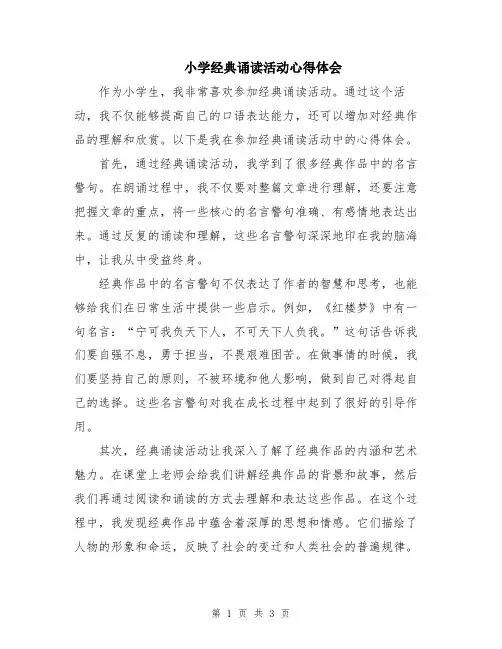 小学经典诵读活动心得体会

作为小学生，我非常喜欢参加经典诵读活动。通过这个活动，我不仅能够提高自己的口语表达能力，还可以增加对经典作品的理解和欣赏。以下是我在参加经典诵读活动中的心得体会。

首先，通过经典诵读活动，我学到了很多经典作品中的名言警句。在朗诵过程中，我不仅要对整篇文章进行理解，还要注意把握文章的重点，将一些核心的名言警句准确、有感情地表达出来。通过反复的诵读和理解，这些名言警句深深地印在我的脑海中，让我从中受益终身。

经典作品中的名言警句不仅表达了作者的智慧和思考，也能够给我们在日常生活中提供一些启示。例如，《红楼梦》中有一句名言：“宁可我负天下人，不可天下人负我。”这句话告诉我们要自强不息，勇于担当，不畏艰难困苦。在做事情的时候，我们要坚持自己的原则，不被环境和他人影响，做到自己对得起自己的选择。这些名言警句对我在成长过程中起到了很好的引导作用。

其次，经典诵读活动让我深入了解了经典作品的内涵和艺术魅力。在课堂上老师会给我们讲解经典作品的背景和故事，然后我们再通过阅读和诵读的方式去理解和表达这些作品。在这个过程中，我发现经典作品中蕴含着深厚的思想和情感。它们描绘了人物的形象和命运，反映了社会的变迁和人类社会的普遍规律。

第 1 页 共 3 页